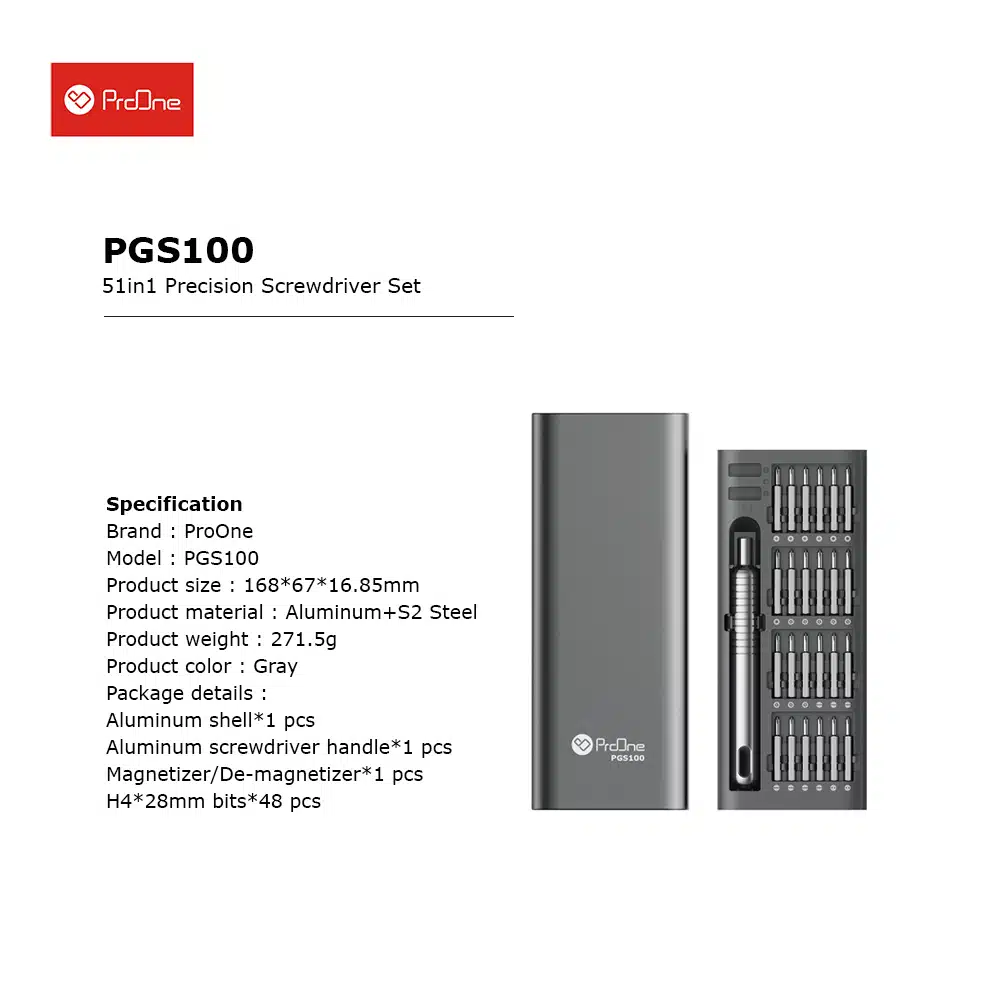 ProOne

PGS100

51in1 Precision Screwdriver Set

Specification
Brand : ProOne
Model : PGS100
Product size : 168*67*16.85mm
Product material : Aluminum+S2 Steel
Product weight : 271.5g
Product color : Gray
Package details :
Aluminum shell*1 pcs
Aluminum screwdriver handle*1 pcs
Magnetizer/De-magnetizer*1 pcs
H4*28mm bits*48 pcs

ProOne
PGS100